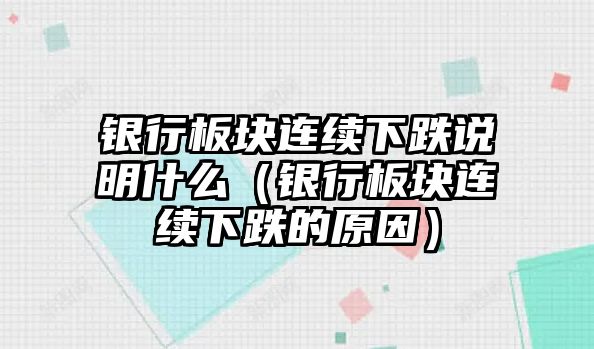 银行板块连续下跌说明什么（银行板块连续下跌的原因）